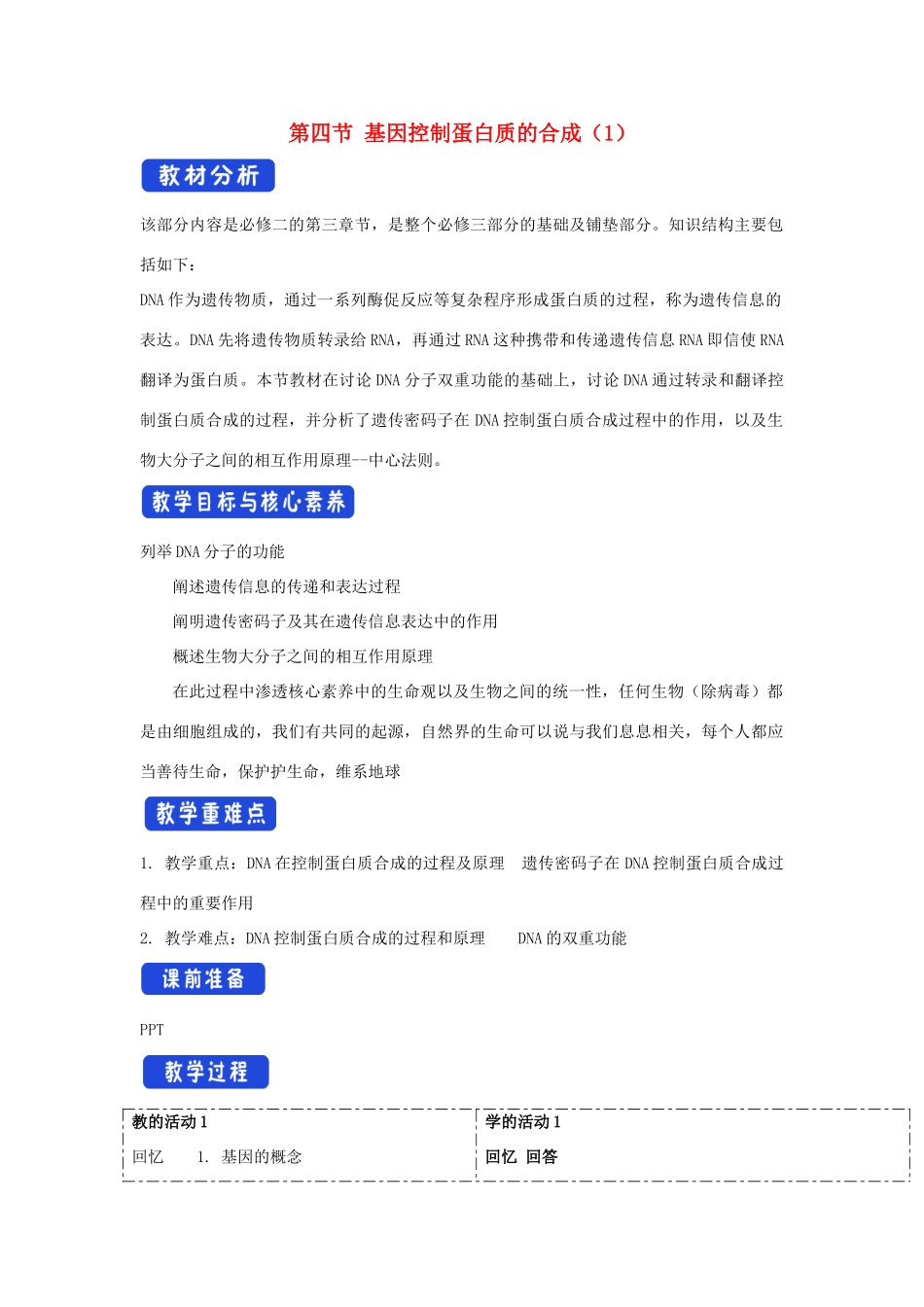 第四节 基因控制蛋白质的合成（1）

教材分析

该部分内容是必修二的第三章节，是整个必修三部分的基础及铺垫部分。知识结构主要包括如下：

DNA 作为遗传物质，通过一系列酶促反应等复杂程序形成蛋白质的过程，称为遗传信息的表达。DNA 先将遗传物质转录给 RNA，再通过 RNA 这种携带和传递遗传信息 RNA 即信使 RNA 翻译为蛋白质。本节教材在讨论 DNA 分子双重功能的基础上，讨论 DNA 通过转录和翻译控制蛋白质合成的过程，并分析了遗传密码子在 DNA 控制蛋白质合成过程中的作用，以及生物大分子之间的相互作用原理--中心法则。

教学目标与核心素养

列举 DNA 分子的功能

阐述遗传信息的传递和表达过程

阐明遗传密码子及其在遗传信息表达中的作用

概述生物大分子之间的相互作用原理

在此过程中渗透核心素养中的生命观以及生物之间的统一性，任何生物（除病毒）都是由细胞组成的，我们有共同的起源，自然界的生命可以说与我们息息相关，每个人都应当善待生命，保护护生命，维系地球

教学重难点

1. 教学重点：DNA 在控制蛋白质合成的过程及原理　遗传密码子在 DNA 控制蛋白质合成过程中的重要作用

2. 教学难点：DNA 控制蛋白质合成的过程和原理　　DNA 的双重功能

课前准备

PPT

教学过程

| 教的活动 1 | 学的活动 1 |
|---|---|
| 回忆　1. 基因的概念 | 回忆 回答 |